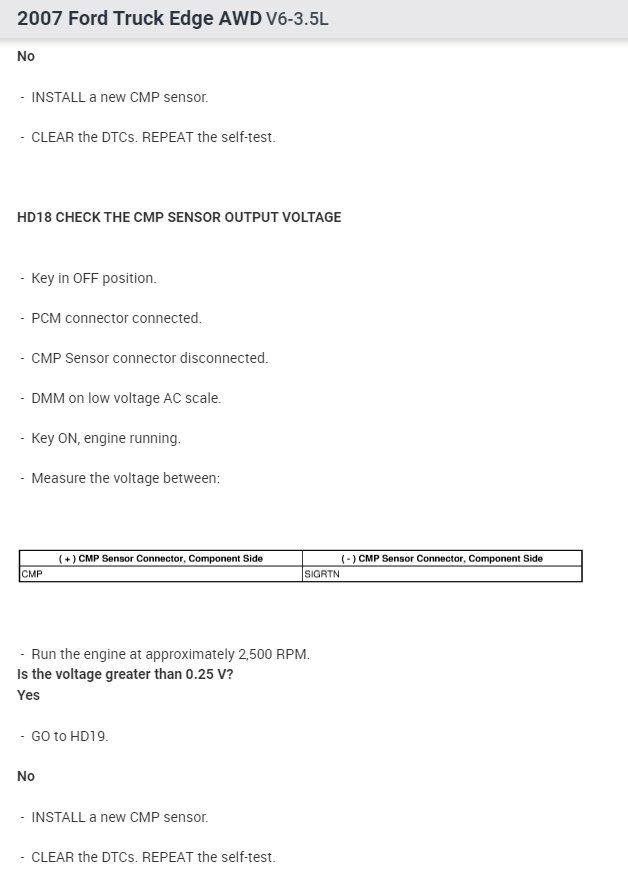 2007 Ford Truck Edge AWD V6-3.5L

No

- INSTALL a new CMP sensor.

- CLEAR the DTCs. REPEAT the self-test.

HD18 CHECK THE CMP SENSOR OUTPUT VOLTAGE

- Key in OFF position.

- PCM connector connected.

- CMP Sensor connector disconnected.

- DMM on low voltage AC scale.

- Key ON, engine running.

- Measure the voltage between:

| ( + ) CMP Sensor Connector, Component Side | ( - ) CMP Sensor Connector, Component Side |
|---|---|
| CMP | SIGRTN |

- Run the engine at approximately 2,500 RPM.
Is the voltage greater than 0.25 V?
Yes

- GO to HD19.

No

- INSTALL a new CMP sensor.

- CLEAR the DTCs. REPEAT the self-test.